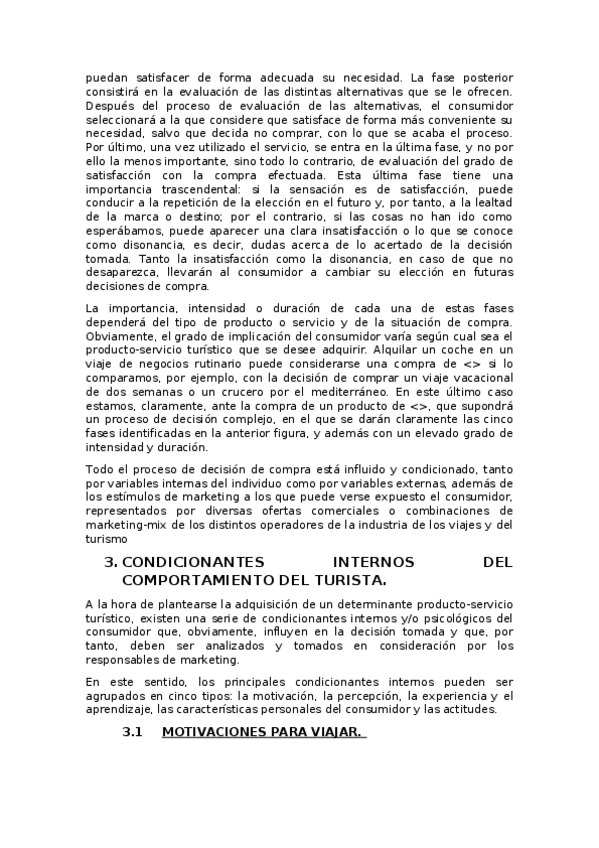 puedan satisfacer de forma adecuada su necesidad. La fase posterior consistirá en la evaluación de las distintas alternativas que se le ofrecen. Después del proceso de evaluación de las alternativas, el consumidor seleccionará a la que considere que satisface de forma más conveniente su necesidad, salvo que decida no comprar, con lo que se acaba el proceso. Por último, una vez utilizado el servicio, se entra en la última fase, y no por ello la menos importante, sino todo lo contrario, de evaluación del grado de satisfacción con la compra efectuada. Esta última fase tiene una importancia trascendental: si la sensación es de satisfacción, puede conducir a la repetición de la elección en el futuro y, por tanto, a la lealtad de la marca o destino; por el contrario, si las cosas no han ido como esperábamos, puede aparecer una clara insatisfacción o lo que se conoce como disonancia, es decir, dudas acerca de lo acertado de la decisión tomada. Tanto la insatisfacción como la disonancia, en caso de que no desaparezca, llevarán al consumidor a cambiar su elección en futuras decisiones de compra.

La importancia, intensidad o duración de cada una de estas fases dependerá del tipo de producto o servicio y de la situación de compra. Obviamente, el grado de implicación del consumidor varía según cual sea el producto-servicio turístico que se desee adquirir. Alquilar un coche en un viaje de negocios rutinario puede considerarse una compra de <> si lo comparamos, por ejemplo, con la decisión de comprar un viaje vacacional de dos semanas o un crucero por el mediterráneo. En este último caso estamos, claramente, ante la compra de un producto de <>, que supondrá un proceso de decisión complejo, en el que se darán claramente las cinco fases identificadas en la anterior figura, y además con un elevado grado de intensidad y duración.

Todo el proceso de decisión de compra está influido y condicionado, tanto por variables internas del individuo como por variables externas, además de los estímulos de marketing a los que puede verse expuesto el consumidor, representados por diversas ofertas comerciales o combinaciones de marketing-mix de los distintos operadores de la industria de los viajes y del turismo

3. CONDICIONANTES INTERNOS DEL COMPORTAMIENTO DEL TURISTA.

A la hora de plantearse la adquisición de un determinante producto-servicio turístico, existen una serie de condicionantes internos y/o psicológicos del consumidor que, obviamente, influyen en la decisión tomada y que, por tanto, deben ser analizados y tomados en consideración por los responsables de marketing.

En este sentido, los principales condicionantes internos pueden ser agrupados en cinco tipos: la motivación, la percepción, la experiencia y el aprendizaje, las características personales del consumidor y las actitudes.

3.1 MOTIVACIONES PARA VIAJAR.